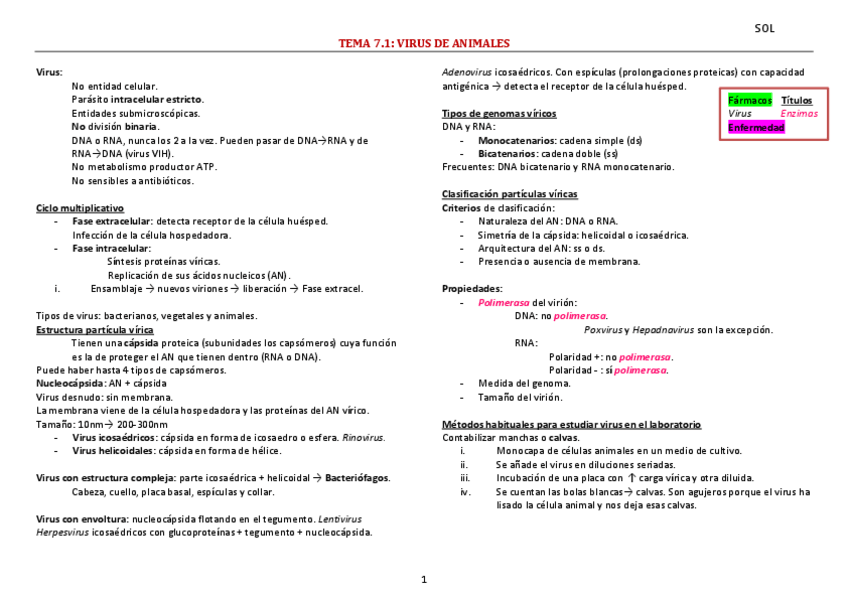 SOL

TEMA 7.1: VIRUS DE ANIMALES

Virus:
No entidad celular.
Parásito intracelular estricto.
Entidades submicroscópicas.
No división binaria.
DNA o RNA, nunca los 2 a la vez. Pueden pasar de DNA→RNA y de RNA→DNA (virus VIH).
No metabolismo productor ATP.
No sensibles a antibióticos.

Ciclo multiplicativo
- Fase extracelular: detecta receptor de la célula huésped. Infección de la célula hospedadora.
- Fase intracelular:
Síntesis proteínas víricas.
Replicación de sus ácidos nucleicos (AN).
i. Ensamblaje → nuevos viriones → liberación → Fase extracel.

Tipos de virus: bacterianos, vegetales y animales.
Estructura partícula vírica
Tienen una cápsida proteica (subunidades los capsómeros) cuya función es la de proteger el AN que tienen dentro (RNA o DNA).
Puede haber hasta 4 tipos de capsómeros.
Nucleocápsida: AN + cápsida
Virus desnudo: sin membrana.
La membrana viene de la célula hospedadora y las proteínas del AN vírico.
Tamaño: 10nm→ 200-300nm
- Virus icosaédricos: cápsida en forma de icosaedro o esfera. Rinovirus.
- Virus helicoidales: cápsida en forma de hélice.

Virus con estructura compleja: parte icosaédrica + helicoidal → Bacteriófagos.
Cabeza, cuello, placa basal, espículas y collar.

Virus con envoltura: nucleocápsida flotando en el tegumento. Lentivirus Herpesvirus icosaédricos con glucoproteínas + tegumento + nucleocápsida.

Adenovirus icosaédricos. Con espículas (prolongaciones proteicas) con capacidad antigénica → detecta el receptor de la célula huésped.

Fármacos Títulos
Virus Enzimas
Enfermedad

Tipos de genomas víricos
DNA y RNA:
- Monocatenarios: cadena simple (ds)
- Bicatenarios: cadena doble (ss)
Frecuentes: DNA bicatenario y RNA monocatenario.

Clasificación partículas víricas
Criterios de clasificación:
- Naturaleza del AN: DNA o RNA.
- Simetría de la cápsida: helicoidal o icosaédrica.
- Arquitectura del AN: ss o ds.
- Presencia o ausencia de membrana.

Propiedades:
- Polimerasa del virión:
DNA: no polimerasa.
Poxvirus y Hepadnavirus son la excepción.
RNA:
Polaridad +: no polimerasa.
Polaridad - : sí polimerasa.
- Medida del genoma.
- Tamaño del virión.

Métodos habituales para estudiar virus en el laboratorio
Contabilizar manchas o calvas.
i. Monocapa de células animales en un medio de cultivo.
ii. Se añade el virus en diluciones seriadas.
iii. Incubación de una placa con ↑ carga vírica y otra diluida.
iv. Se cuentan las bolas blancas→ calvas. Son agujeros porque el virus ha lisado la célula animal y nos deja esas calvas.

1